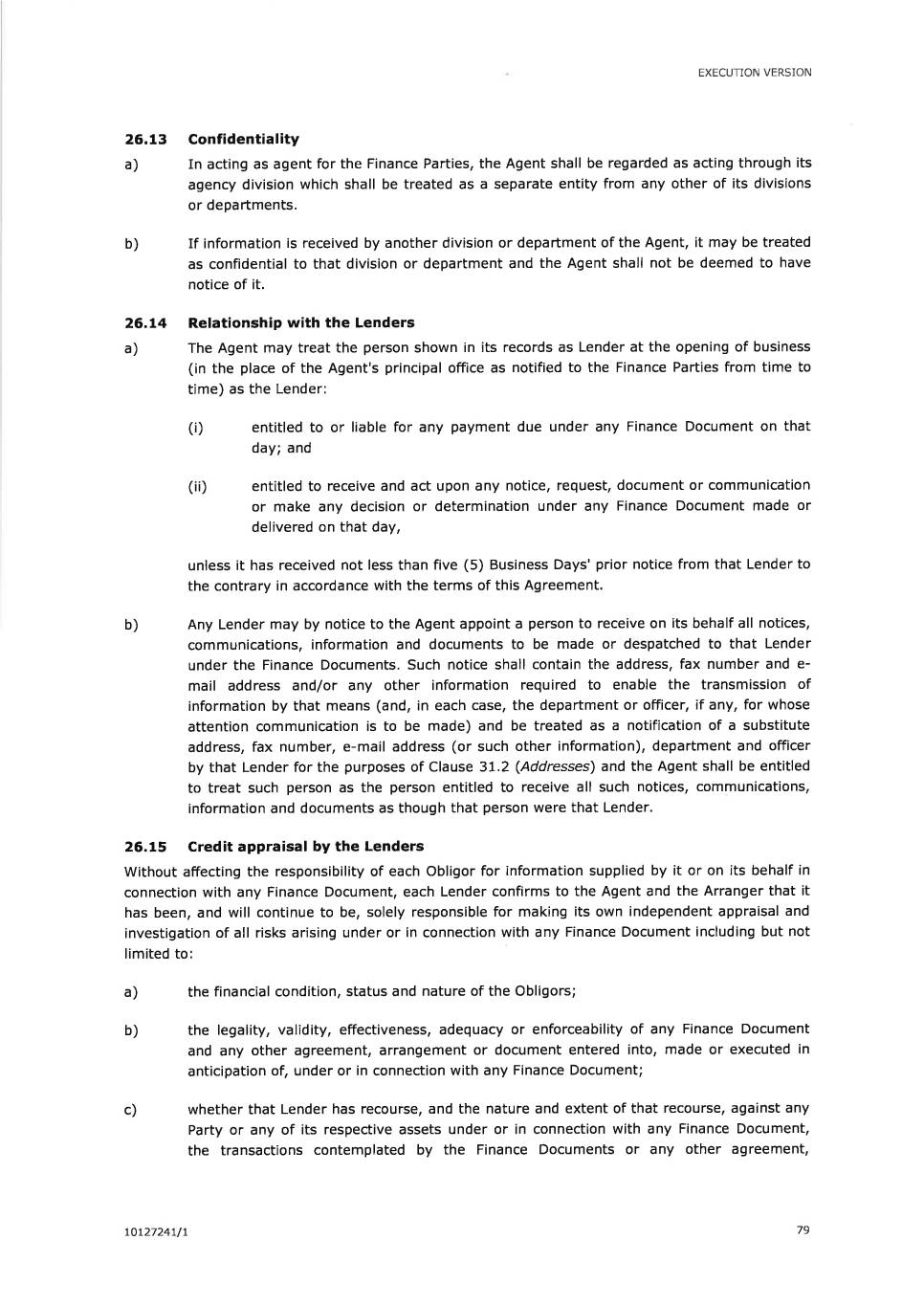 EXECUTION VERSION

**26.13 Confidentiality**

a) In acting as agent for the Finance Parties, the Agent shall be regarded as acting through its agency division which shall be treated as a separate entity from any other of its divisions or departments.

b) If information is received by another division or department of the Agent, it may be treated as confidential to that division or department and the Agent shall not be deemed to have notice of it.

**26.14 Relationship with the Lenders**

a) The Agent may treat the person shown in its records as Lender at the opening of business (in the place of the Agent's principal office as notified to the Finance Parties from time to time) as the Lender:

(i) entitled to or liable for any payment due under any Finance Document on that day; and

(ii) entitled to receive and act upon any notice, request, document or communication or make any decision or determination under any Finance Document made or delivered on that day,

unless it has received not less than five (5) Business Days' prior notice from that Lender to the contrary in accordance with the terms of this Agreement.

b) Any Lender may by notice to the Agent appoint a person to receive on its behalf all notices, communications, information and documents to be made or despatched to that Lender under the Finance Documents. Such notice shall contain the address, fax number and e-mail address and/or any other information required to enable the transmission of information by that means (and, in each case, the department or officer, if any, for whose attention communication is to be made) and be treated as a notification of a substitute address, fax number, e-mail address (or such other information), department and officer by that Lender for the purposes of Clause 31.2 (*Addresses*) and the Agent shall be entitled to treat such person as the person entitled to receive all such notices, communications, information and documents as though that person were that Lender.

**26.15 Credit appraisal by the Lenders**

Without affecting the responsibility of each Obligor for information supplied by it or on its behalf in connection with any Finance Document, each Lender confirms to the Agent and the Arranger that it has been, and will continue to be, solely responsible for making its own independent appraisal and investigation of all risks arising under or in connection with any Finance Document including but not limited to:

a) the financial condition, status and nature of the Obligors;

b) the legality, validity, effectiveness, adequacy or enforceability of any Finance Document and any other agreement, arrangement or document entered into, made or executed in anticipation of, under or in connection with any Finance Document;

c) whether that Lender has recourse, and the nature and extent of that recourse, against any Party or any of its respective assets under or in connection with any Finance Document, the transactions contemplated by the Finance Documents or any other agreement,

10127241/1

79